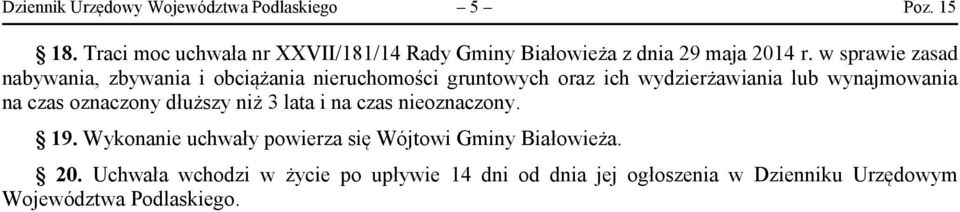 Dziennik Urzędowy Województwa Podlaskiego – 5 – Poz. 15

§ 18. Traci moc uchwała nr XXVII/181/14 Rady Gminy Białowieża z dnia 29 maja 2014 r. w sprawie zasad nabywania, zbywania i obciążania nieruchomości gruntowych oraz ich wydzierżawiania lub wynajmowania na czas oznaczony dłuższy niż 3 lata i na czas nieoznaczony.

§ 19. Wykonanie uchwały powierza się Wójtowi Gminy Białowieża.

§ 20. Uchwała wchodzi w życie po upływie 14 dni od dnia jej ogłoszenia w Dzienniku Urzędowym Województwa Podlaskiego.